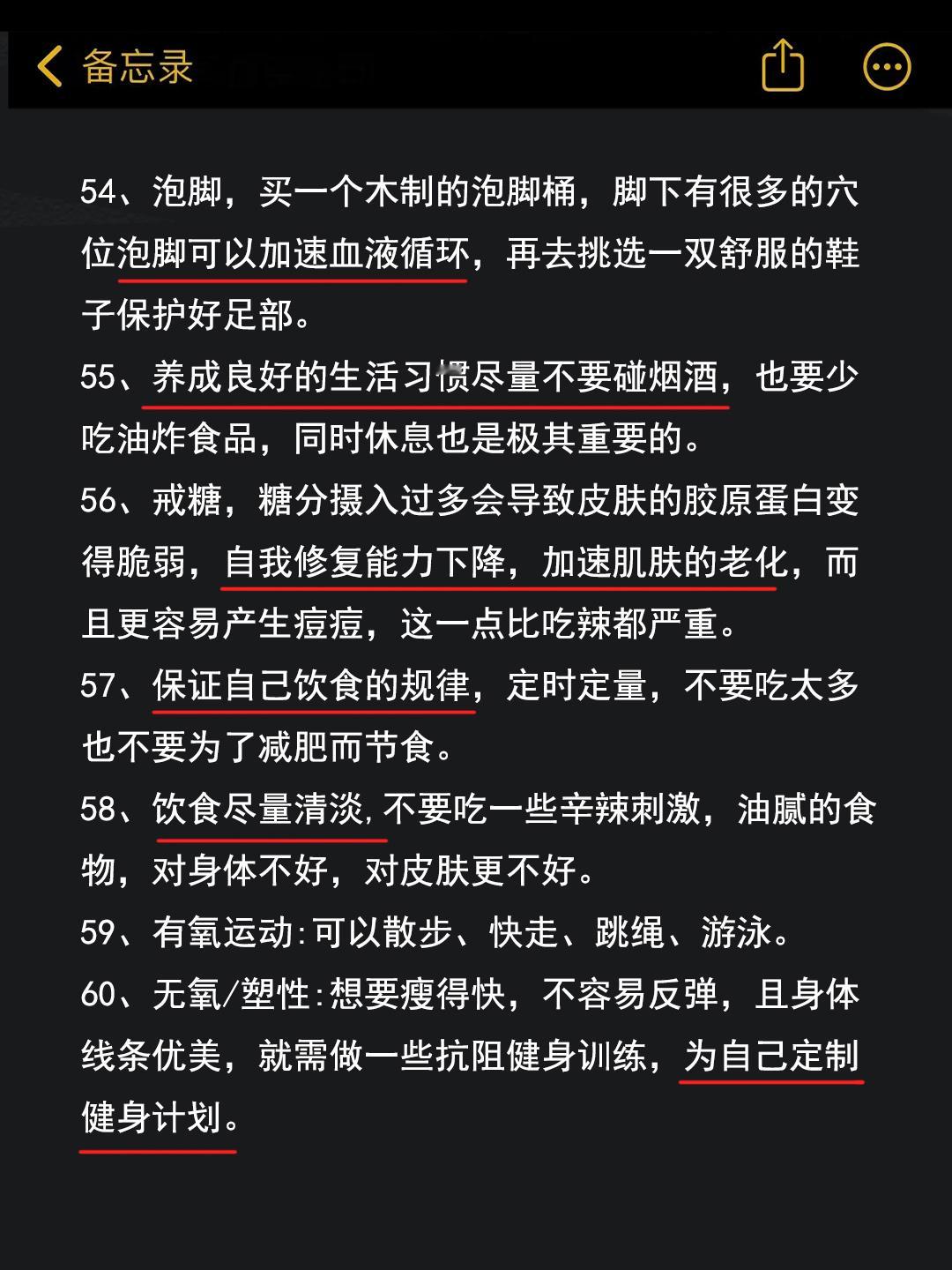 备忘录

54、泡脚，买一个木制的泡脚桶，脚下有很多的穴位泡脚可以加速血液循环，再去挑选一双舒服的鞋子保护好足部。
55、养成良好的生活习惯尽量不要碰烟酒，也要少吃油炸食品，同时休息也是极其重要的。
56、戒糖，糖分摄入过多会导致皮肤的胶原蛋白变得脆弱，自我修复能力下降，加速肌肤的老化，而且更容易产生痘痘，这一点比吃辣都严重。
57、保证自己饮食的规律，定时定量，不要吃太多也不要为了减肥而节食。
58、饮食尽量清淡，不要吃一些辛辣刺激，油腻的食物，对身体不好，对皮肤更不好。
59、有氧运动：可以散步、快走、跳绳、游泳。
60、无氧/塑性：想要瘦得快，不容易反弹，且身体线条优美，就需做一些抗阻健身训练，为自己定制健身计划。